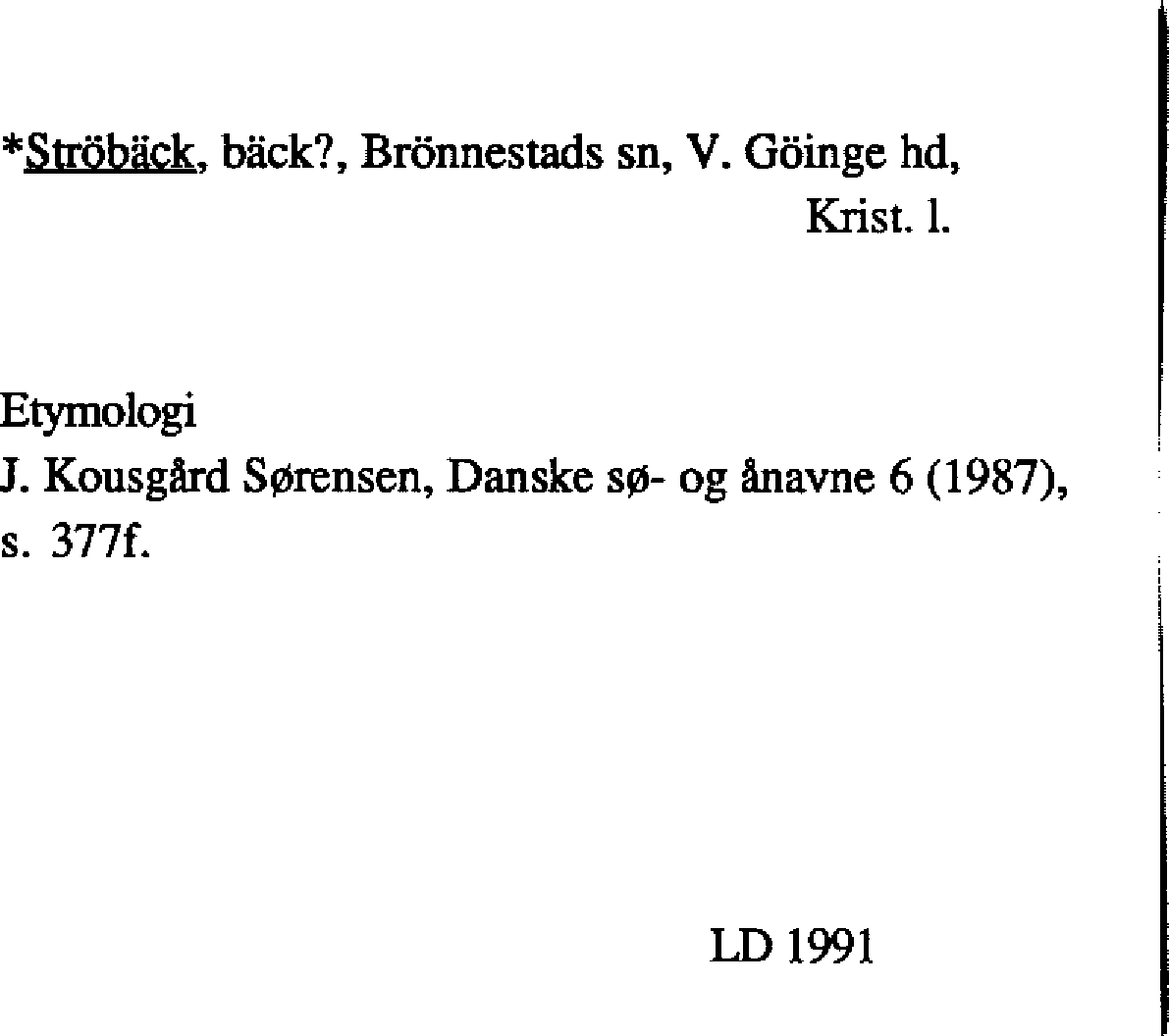 *Ströbäck, bäck?, Brönnestads sn, V. Göinge hd,
Krist. l.

Etymologi
J. Kousgård Sørensen, Danske sø- og ånavne 6 (1987), s. 377f.

LD 1991